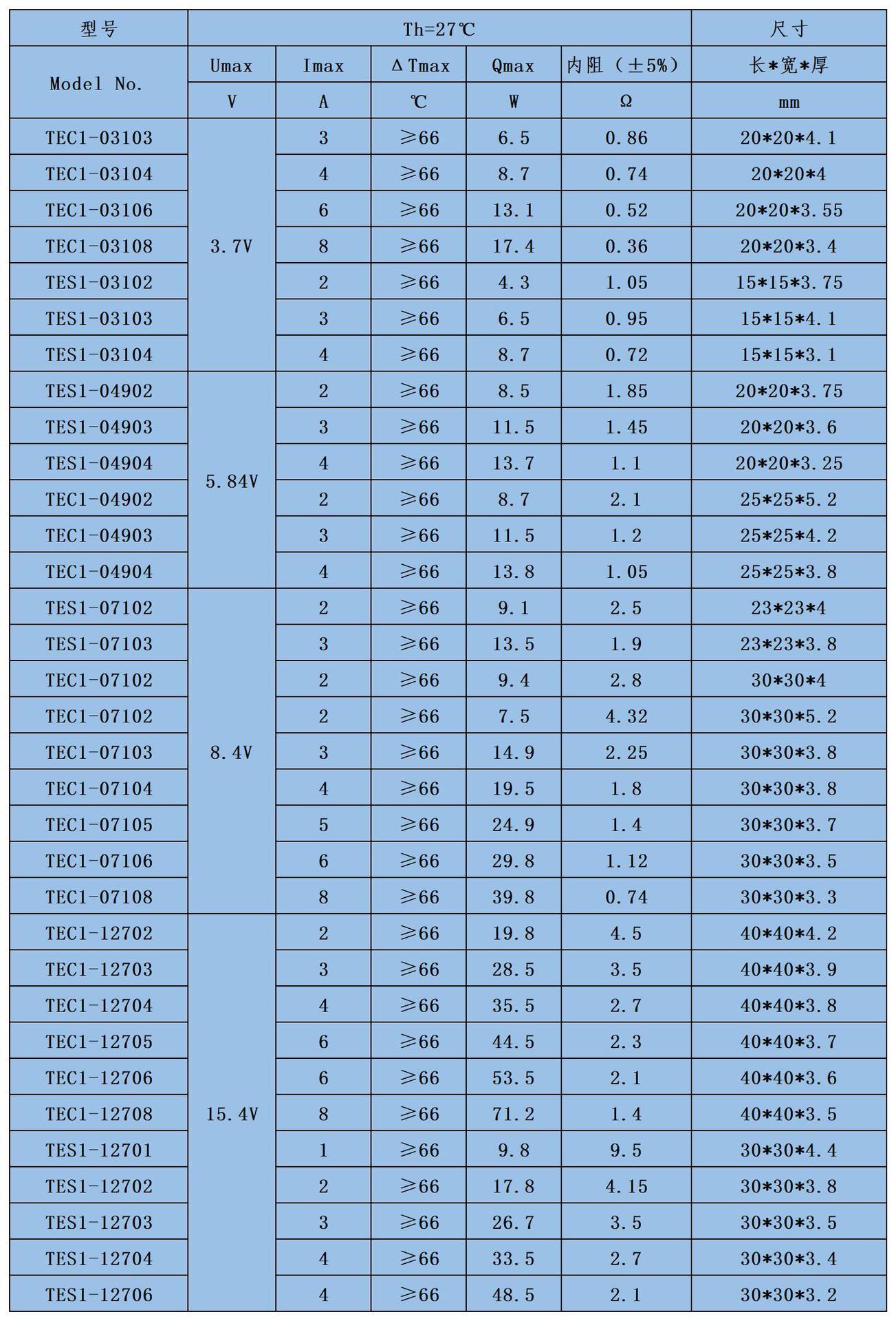 | 型号 | Th=27℃ | | | | | 尺寸 |
|---|---|---|---|---|---|---|
| Model No. | Umax | Imax | ΔTmax | Qmax | 内阻（±5%） | 长*宽*厚 |
| | V | A | ℃ | W | Ω | mm |
| TEC1-03103 | 3.7V | 3 | ≥66 | 6.5 | 0.86 | 20*20*4.1 |
| TEC1-03104 | | 4 | ≥66 | 8.7 | 0.74 | 20*20*4 |
| TEC1-03106 | | 6 | ≥66 | 13.1 | 0.52 | 20*20*3.55 |
| TEC1-03108 | | 8 | ≥66 | 17.4 | 0.36 | 20*20*3.4 |
| TES1-03102 | | 2 | ≥66 | 4.3 | 1.05 | 15*15*3.75 |
| TES1-03103 | | 3 | ≥66 | 6.5 | 0.95 | 15*15*4.1 |
| TES1-03104 | | 4 | ≥66 | 8.7 | 0.72 | 15*15*3.1 |
| TES1-04902 | 5.84V | 2 | ≥66 | 8.5 | 1.85 | 20*20*3.75 |
| TES1-04903 | | 3 | ≥66 | 11.5 | 1.45 | 20*20*3.6 |
| TES1-04904 | | 4 | ≥66 | 13.7 | 1.1 | 20*20*3.25 |
| TEC1-04902 | | 2 | ≥66 | 8.7 | 2.1 | 25*25*5.2 |
| TEC1-04903 | | 3 | ≥66 | 11.5 | 1.2 | 25*25*4.2 |
| TEC1-04904 | | 4 | ≥66 | 13.8 | 1.05 | 25*25*3.8 |
| TES1-07102 | 8.4V | 2 | ≥66 | 9.1 | 2.5 | 23*23*4 |
| TES1-07103 | | 3 | ≥66 | 13.5 | 1.9 | 23*23*3.8 |
| TEC1-07102 | | 2 | ≥66 | 9.4 | 2.8 | 30*30*4 |
| TEC1-07102 | | 2 | ≥66 | 7.5 | 4.32 | 30*30*5.2 |
| TEC1-07103 | | 3 | ≥66 | 14.9 | 2.25 | 30*30*3.8 |
| TEC1-07104 | | 4 | ≥66 | 19.5 | 1.8 | 30*30*3.8 |
| TEC1-07105 | | 5 | ≥66 | 24.9 | 1.4 | 30*30*3.7 |
| TEC1-07106 | | 6 | ≥66 | 29.8 | 1.12 | 30*30*3.5 |
| TEC1-07108 | | 8 | ≥66 | 39.8 | 0.74 | 30*30*3.3 |
| TEC1-12702 | 15.4V | 2 | ≥66 | 19.8 | 4.5 | 40*40*4.2 |
| TEC1-12703 | | 3 | ≥66 | 28.5 | 3.5 | 40*40*3.9 |
| TEC1-12704 | | 4 | ≥66 | 35.5 | 2.7 | 40*40*3.8 |
| TEC1-12705 | | 6 | ≥66 | 44.5 | 2.3 | 40*40*3.7 |
| TEC1-12706 | | 6 | ≥66 | 53.5 | 2.1 | 40*40*3.6 |
| TEC1-12708 | | 8 | ≥66 | 71.2 | 1.4 | 40*40*3.5 |
| TES1-12701 | | 1 | ≥66 | 9.8 | 9.5 | 30*30*4.4 |
| TES1-12702 | | 2 | ≥66 | 17.8 | 4.15 | 30*30*3.8 |
| TES1-12703 | | 3 | ≥66 | 26.7 | 3.5 | 30*30*3.5 |
| TES1-12704 | | 4 | ≥66 | 33.5 | 2.7 | 30*30*3.4 |
| TES1-12706 | | 4 | ≥66 | 48.5 | 2.1 | 30*30*3.2 |